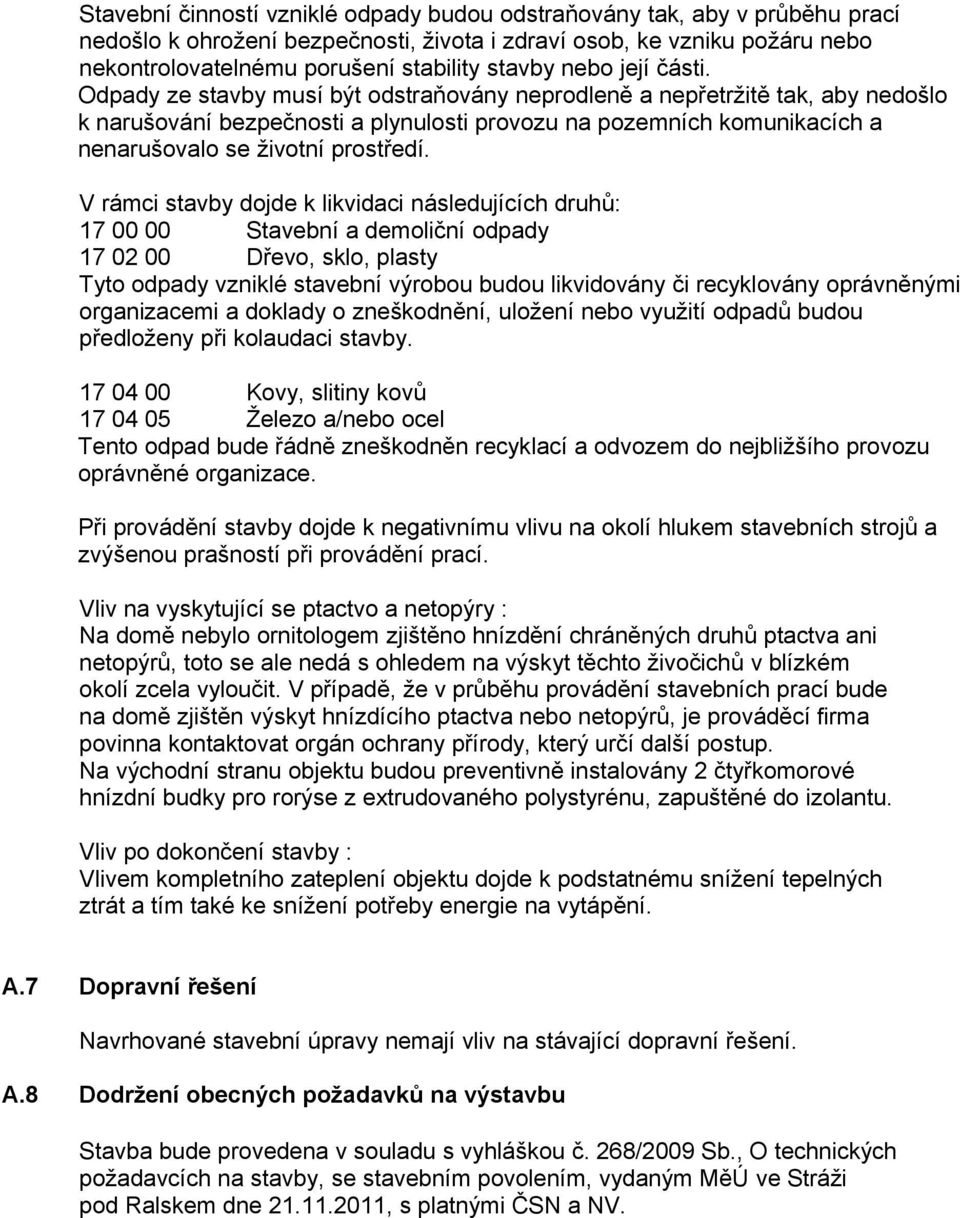 Stavební činností vzniklé odpady budou odstraňovány tak, aby v průběhu prací nedošlo k ohrožení bezpečnosti, života i zdraví osob, ke vzniku požáru nebo nekontrolovatelnému porušení stability stavby nebo její části.
Odpady ze stavby musí být odstraňovány neprodleně a nepřetržitě tak, aby nedošlo k narušování bezpečnosti a plynulosti provozu na pozemních komunikacích a nenarušovalo se životní prostředí.

V rámci stavby dojde k likvidaci následujících druhů:
17 00 00 Stavební a demoliční odpady
17 02 00 Dřevo, sklo, plasty
Tyto odpady vzniklé stavební výrobou budou likvidovány či recyklovány oprávněnými organizacemi a doklady o zneškodnění, uložení nebo využití odpadů budou předloženy při kolaudaci stavby.

17 04 00 Kovy, slitiny kovů
17 04 05 Železo a/nebo ocel
Tento odpad bude řádně zneškodněn recyklací a odvozem do nejbližšího provozu oprávněné organizace.

Při provádění stavby dojde k negativnímu vlivu na okolí hlukem stavebních strojů a zvýšenou prašností při provádění prací.

Vliv na vyskytující se ptactvo a netopýry :
Na domě nebylo ornitologem zjištěno hnízdění chráněných druhů ptactva ani netopýrů, toto se ale nedá s ohledem na výskyt těchto živočichů v blízkém okolí zcela vyloučit. V případě, že v průběhu provádění stavebních prací bude na domě zjištěn výskyt hnízdícího ptactva nebo netopýrů, je prováděcí firma povinna kontaktovat orgán ochrany přírody, který určí další postup.
Na východní stranu objektu budou preventivně instalovány 2 čtyřkomorové hnízdní budky pro rorýse z extrudovaného polystyrénu, zapuštěné do izolantu.

Vliv po dokončení stavby :
Vlivem kompletního zateplení objektu dojde k podstatnému snížení tepelných ztrát a tím také ke snížení potřeby energie na vytápění.

A.7 Dopravní řešení

Navrhované stavební úpravy nemají vliv na stávající dopravní řešení.

A.8 Dodržení obecných požadavků na výstavbu

Stavba bude provedena v souladu s vyhláškou č. 268/2009 Sb., O technických požadavcích na stavby, se stavebním povolením, vydaným MěÚ ve Stráži pod Ralskem dne 21.11.2011, s platnými ČSN a NV.